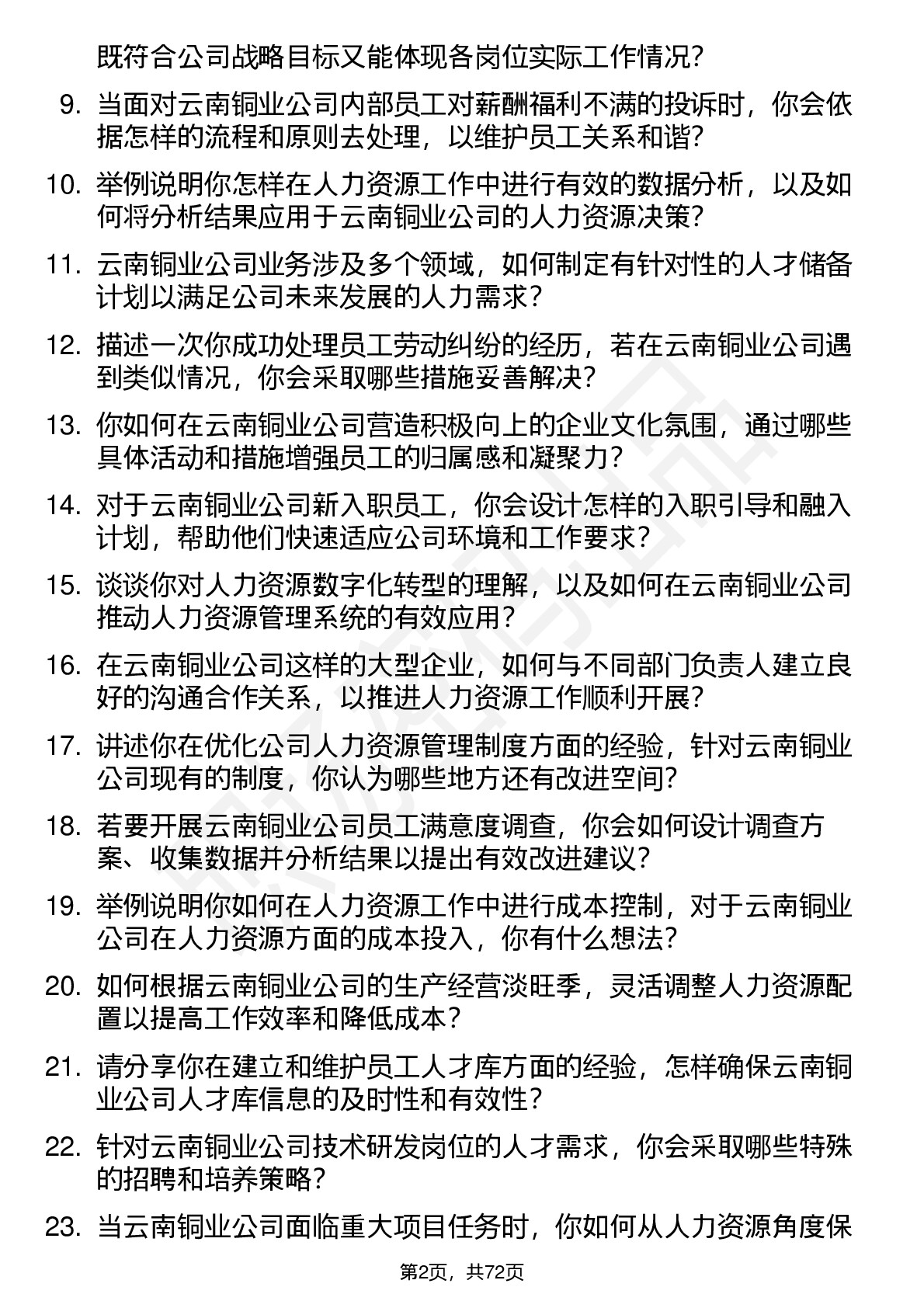 既符合公司战略目标又能体现各岗位实际工作情况?

9. 当面对云南铜业公司内部员工对薪酬福利不满的投诉时，你会依据怎样的流程和原则去处理，以维护员工关系和谐?

10. 举例说明你怎样在人力资源工作中进行有效的数据分析，以及如何将分析结果应用于云南铜业公司的人力资源决策?

11. 云南铜业公司业务涉及多个领域，如何制定有针对性的人才储备计划以满足公司未来发展的人力需求?

12. 描述一次你成功处理员工劳动纠纷的经历，若在云南铜业公司遇到类似情况，你会采取哪些措施妥善解决?

13. 你如何在云南铜业公司营造积极向上的企业文化氛围，通过哪些具体活动和措施增强员工的归属感和凝聚力?

14. 对于云南铜业公司新入职员工，你会设计怎样的入职引导和融入计划，帮助他们快速适应公司环境和工作要求?

15. 谈谈你对人力资源数字化转型的理解，以及如何在云南铜业公司推动人力资源管理系统的有效应用?

16. 在云南铜业公司这样的大型企业，如何与不同部门负责人建立良好的沟通合作关系，以推进人力资源工作顺利开展?

17. 讲述你在优化公司人力资源管理制度方面的经验，针对云南铜业公司现有的制度，你认为哪些地方还有改进空间?

18. 若要开展云南铜业公司员工满意度调查，你会如何设计调查方案、收集数据并分析结果以提出有效改进建议?

19. 举例说明你如何在人力资源工作中进行成本控制，对于云南铜业公司在人力资源方面的成本投入，你有什么想法?

20. 如何根据云南铜业公司的生产经营淡旺季，灵活调整人力资源配置以提高工作效率和降低成本?

21. 请分享你在建立和维护员工人才库方面的经验，怎样确保云南铜业公司人才库信息的及时性和有效性?

22. 针对云南铜业公司技术研发岗位的人才需求，你会采取哪些特殊的招聘和培养策略?

23. 当云南铜业公司面临重大项目任务时，你如何从人力资源角度保

第2页，共72页